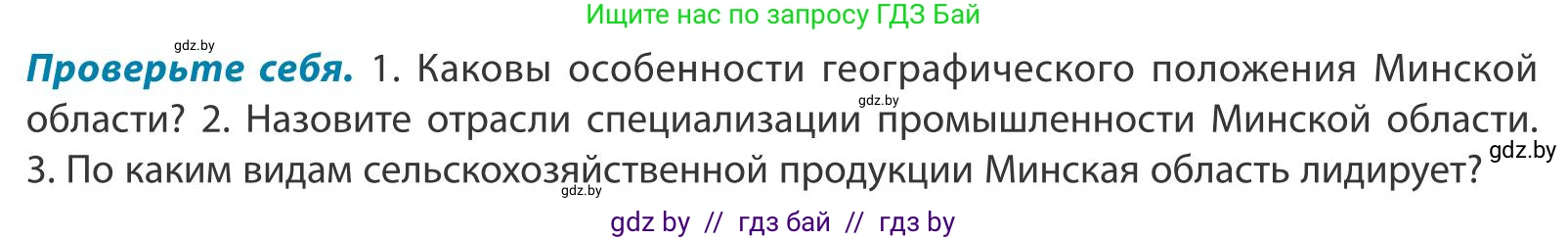 Ищите нас по запросу ГДЗ Бай

gdz.by

**Проверьте себя.** 1. Каковы особенности географического положения Минской области? 2. Назовите отрасли специализации промышленности Минской области. 3. По каким видам сельскохозяйственной продукции Минская область лидирует?

gdz.by

gdz.by

gdz.by

gdz by // гдз бай // гдз by